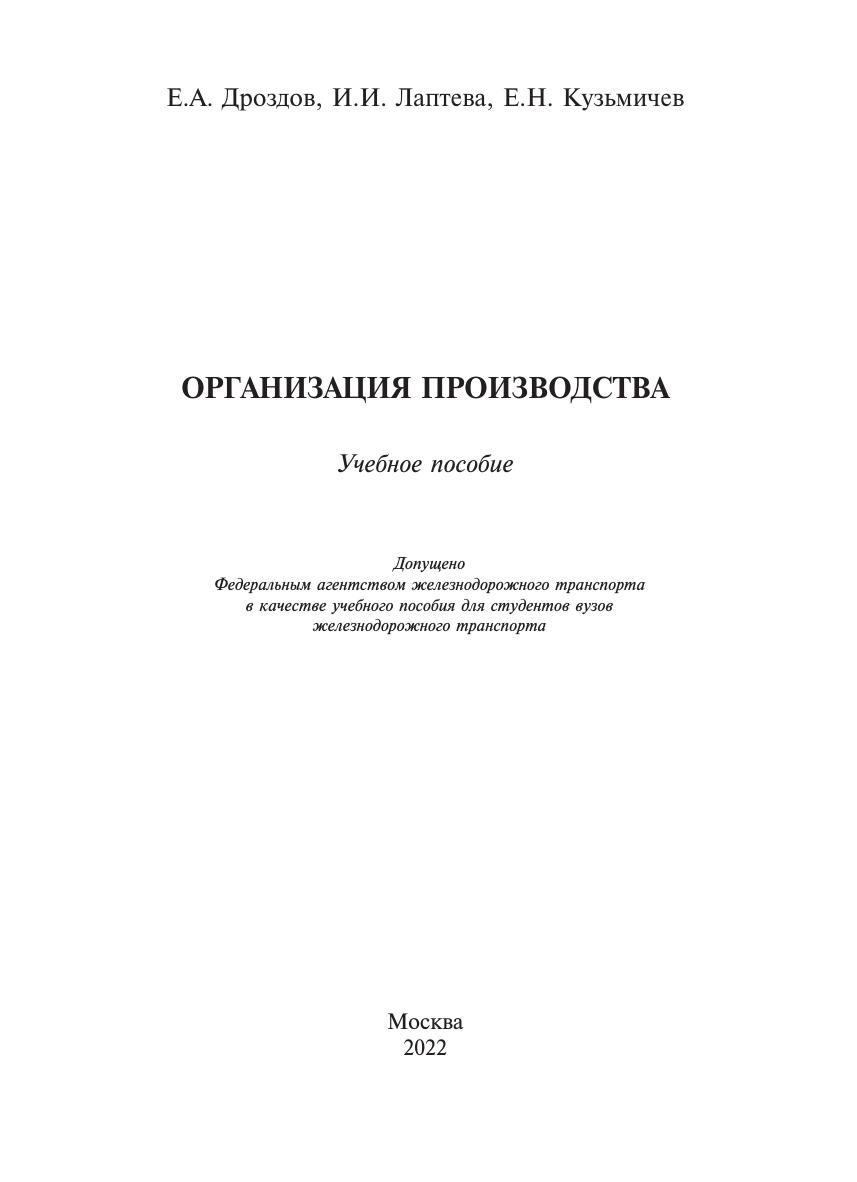 Е.А. Дроздов, И.И. Лаптева, Е.Н. Кузьмичев

ОРГАНИЗАЦИЯ ПРОИЗВОДСТВА

Учебное пособие

Допущено
Федеральным агентством железнодорожного транспорта
в качестве учебного пособия для студентов вузов
железнодорожного транспорта

Москва
2022